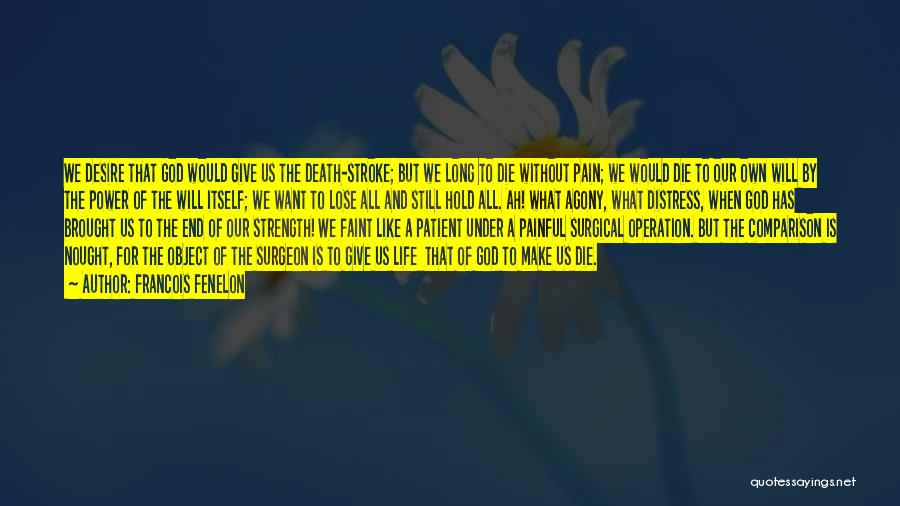 WE DESIRE THAT GOD WOULD GIVE US THE DEATH-STROKE; BUT WE LONG TO DIE WITHOUT PAIN; WE WOULD DIE TO OUR OWN WILL BY THE POWER OF THE WILL ITSELF; WE WANT TO LOSE ALL AND STILL HOLD ALL. AH! WHAT AGONY, WHAT DISTRESS, WHEN GOD HAS BROUGHT US TO THE END OF OUR STRENGTH! WE FAINT LIKE A PATIENT UNDER A PAINFUL SURGICAL OPERATION. BUT THE COMPARISON IS NOUGHT, FOR THE OBJECT OF THE SURGEON IS TO GIVE US LIFE THAT OF GOD TO MAKE US DIE.

— AUTHOR: FRANCOIS FENELON

quotessayings.net